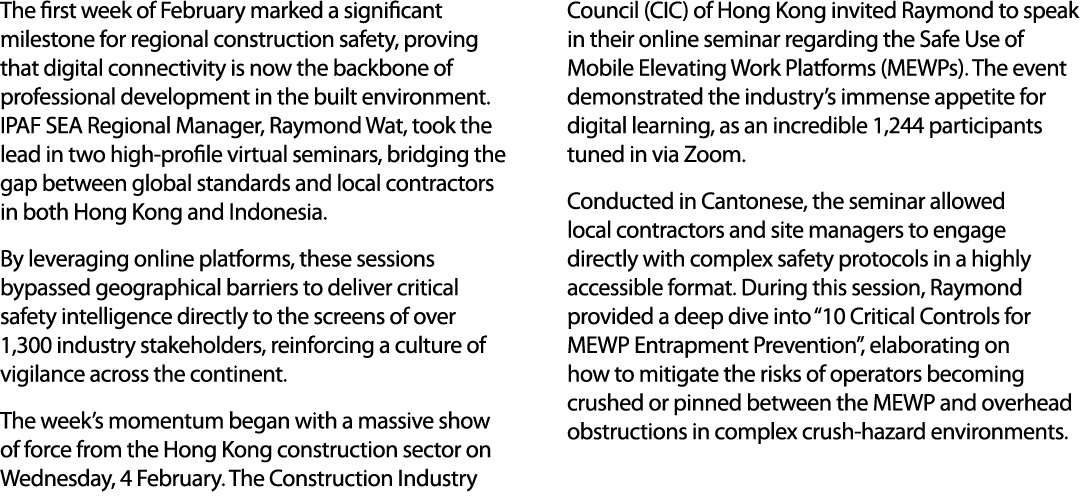 The first week of February marked a significant milestone for regional construction safety, proving that digital connectivity is now the backbone of professional development in the built environment. IPAF SEA Regional Manager, Raymond Wat, took the lead in two high-profile virtual seminars, bridging the gap between global standards and local contractors in both Hong Kong and Indonesia.

By leveraging online platforms, these sessions bypassed geographical barriers to deliver critical safety intelligence directly to the screens of over 1,300 industry stakeholders, reinforcing a culture of vigilance across the continent.

The week's momentum began with a massive show of force from the Hong Kong construction sector on Wednesday, 4 February. The Construction Industry Council (CIC) of Hong Kong invited Raymond to speak in their online seminar regarding the Safe Use of Mobile Elevating Work Platforms (MEWPs). The event demonstrated the industry's immense appetite for digital learning, as an incredible 1,244 participants tuned in via Zoom.

Conducted in Cantonese, the seminar allowed local contractors and site managers to engage directly with complex safety protocols in a highly accessible format. During this session, Raymond provided a deep dive into "10 Critical Controls for MEWP Entrapment Prevention", elaborating on how to mitigate the risks of operators becoming crushed or pinned between the MEWP and overhead obstructions in complex crush-hazard environments.